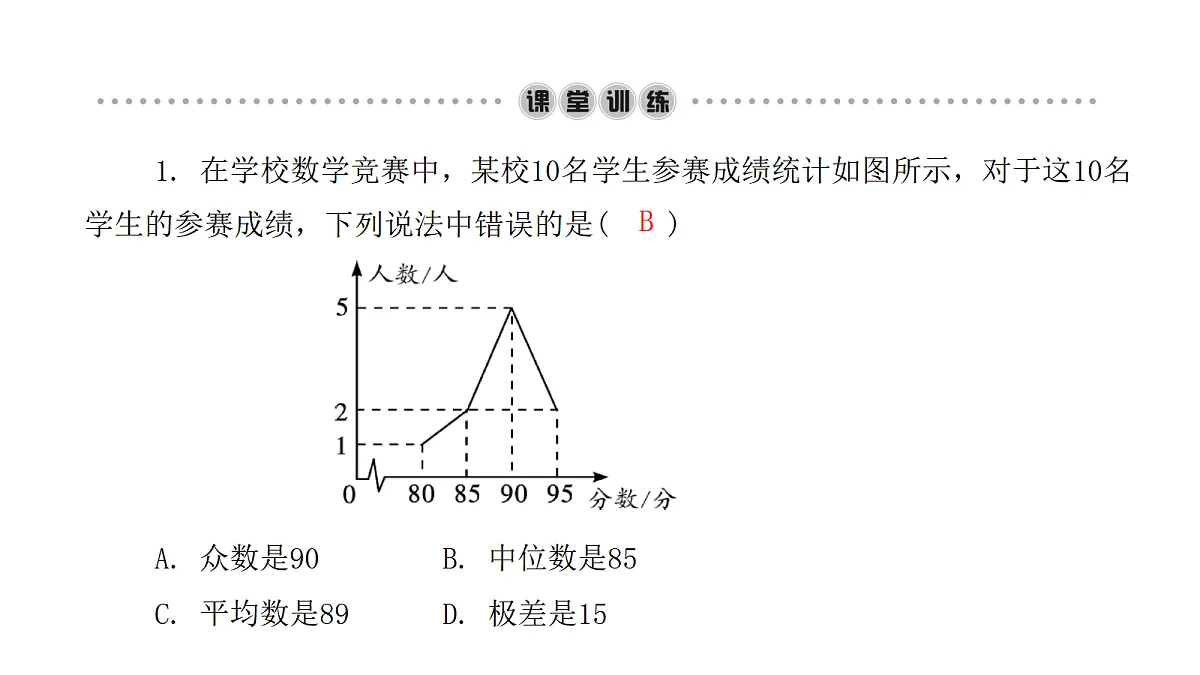 课堂训练

1. 在学校数学竞赛中，某校10名学生参赛成绩统计如图所示，对于这10名学生的参赛成绩，下列说法中错误的是( B )

人数/人
5
2
1
0
80 85 90 95 分数/分

A. 众数是90
B. 中位数是85
C. 平均数是89
D. 极差是15